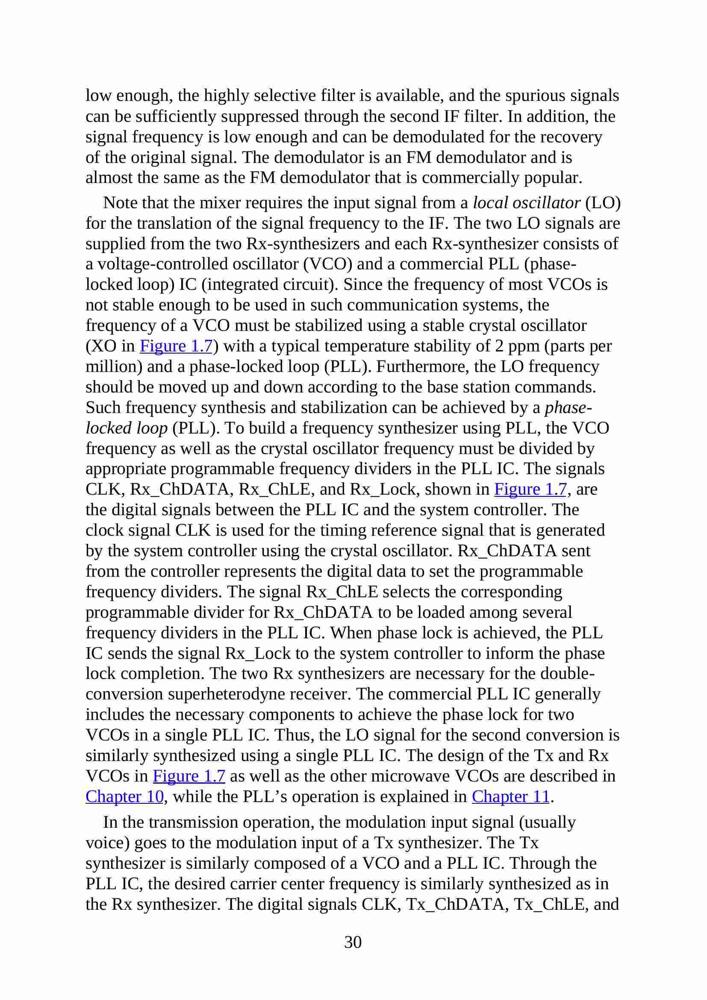 low enough, the highly selective filter is available, and the spurious signals can be sufficiently suppressed through the second IF filter. In addition, the signal frequency is low enough and can be demodulated for the recovery of the original signal. The demodulator is an FM demodulator and is almost the same as the FM demodulator that is commercially popular.

Note that the mixer requires the input signal from a local oscillator (LO) for the translation of the signal frequency to the IF. The two LO signals are supplied from the two Rx-synthesizers and each Rx-synthesizer consists of a voltage-controlled oscillator (VCO) and a commercial PLL (phase-locked loop) IC (integrated circuit). Since the frequency of most VCOs is not stable enough to be used in such communication systems, the frequency of a VCO must be stabilized using a stable crystal oscillator (XO in Figure 1.7) with a typical temperature stability of 2 ppm (parts per million) and a phase-locked loop (PLL). Furthermore, the LO frequency should be moved up and down according to the base station commands. Such frequency synthesis and stabilization can be achieved by a phase-locked loop (PLL). To build a frequency synthesizer using PLL, the VCO frequency as well as the crystal oscillator frequency must be divided by appropriate programmable frequency dividers in the PLL IC. The signals CLK, Rx_ChDATA, Rx_ChLE, and Rx_Lock, shown in Figure 1.7, are the digital signals between the PLL IC and the system controller. The clock signal CLK is used for the timing reference signal that is generated by the system controller using the crystal oscillator. Rx_ChDATA sent from the controller represents the digital data to set the programmable frequency dividers. The signal Rx_ChLE selects the corresponding programmable divider for Rx_ChDATA to be loaded among several frequency dividers in the PLL IC. When phase lock is achieved, the PLL IC sends the signal Rx_Lock to the system controller to inform the phase lock completion. The two Rx synthesizers are necessary for the double-conversion superheterodyne receiver. The commercial PLL IC generally includes the necessary components to achieve the phase lock for two VCOs in a single PLL IC. Thus, the LO signal for the second conversion is similarly synthesized using a single PLL IC. The design of the Tx and Rx VCOs in Figure 1.7 as well as the other microwave VCOs are described in Chapter 10, while the PLL's operation is explained in Chapter 11.

In the transmission operation, the modulation input signal (usually voice) goes to the modulation input of a Tx synthesizer. The Tx synthesizer is similarly composed of a VCO and a PLL IC. Through the PLL IC, the desired carrier center frequency is similarly synthesized as in the Rx synthesizer. The digital signals CLK, Tx_ChDATA, Tx_ChLE, and

30